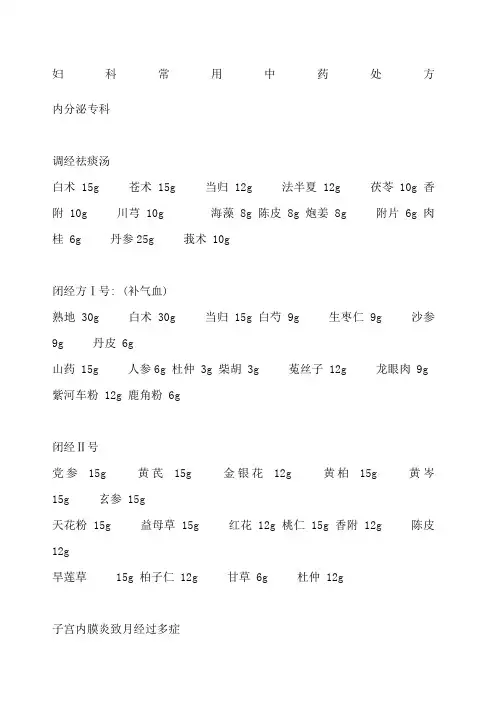 妇科常用中药处方

内分泌专科

调经祛痰汤

白术 15g 苍术 15g 当归 12g 法半夏 12g 茯苓 10g 香附 10g 川芎 10g 海藻 8g 陈皮 8g 炮姜 8g 附片 6g 肉桂 6g 丹参 25g 莪术 10g

闭经方Ⅰ号:(补气血)

熟地 30g 白术 30g 当归 15g 白芍 9g 生枣仁 9g 沙参 9g 丹皮 6g

山药 15g 人参 6g 杜仲 3g 柴胡 3g 菟丝子 12g 龙眼肉 9g 紫河车粉 12g 鹿角粉 6g

闭经Ⅱ号

党参 15g 黄芪 15g 金银花 12g 黄柏 15g 黄芩 15g 玄参 15g

天花粉 15g 益母草 15g 红花 12g 桃仁 15g 香附 12g 陈皮 12g

旱莲草 15g 柏子仁 12g 甘草 6g 杜仲 12g

子宫内膜炎致月经过多症